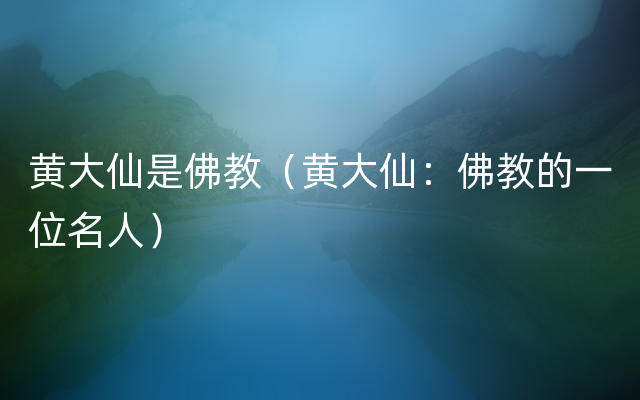 黄大仙是佛教（黄大仙：佛教的一位名人）